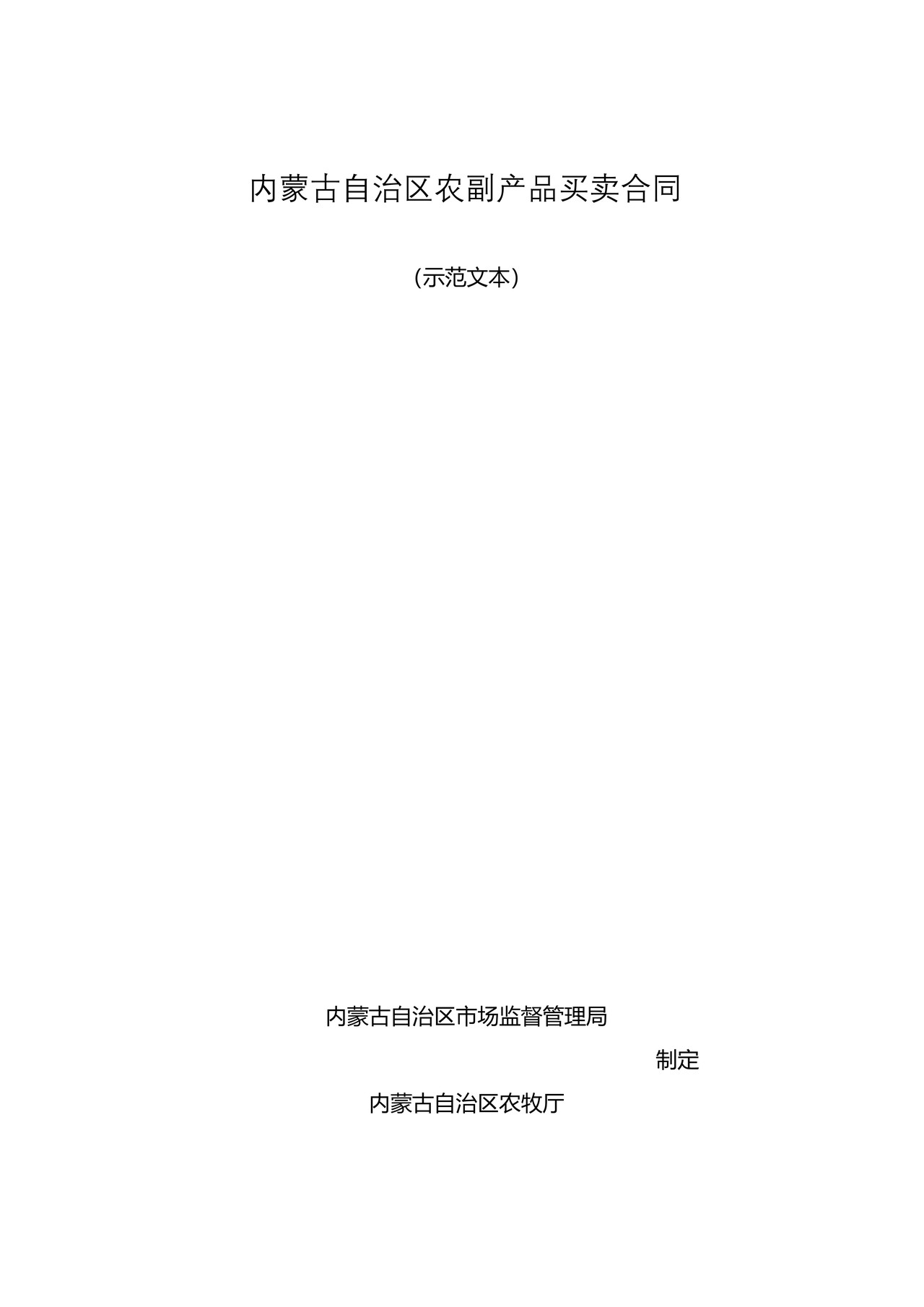 内蒙古自治区农副产品买卖合同

(示范文本)

内蒙古自治区市场监督管理局

制定

内蒙古自治区农牧厅